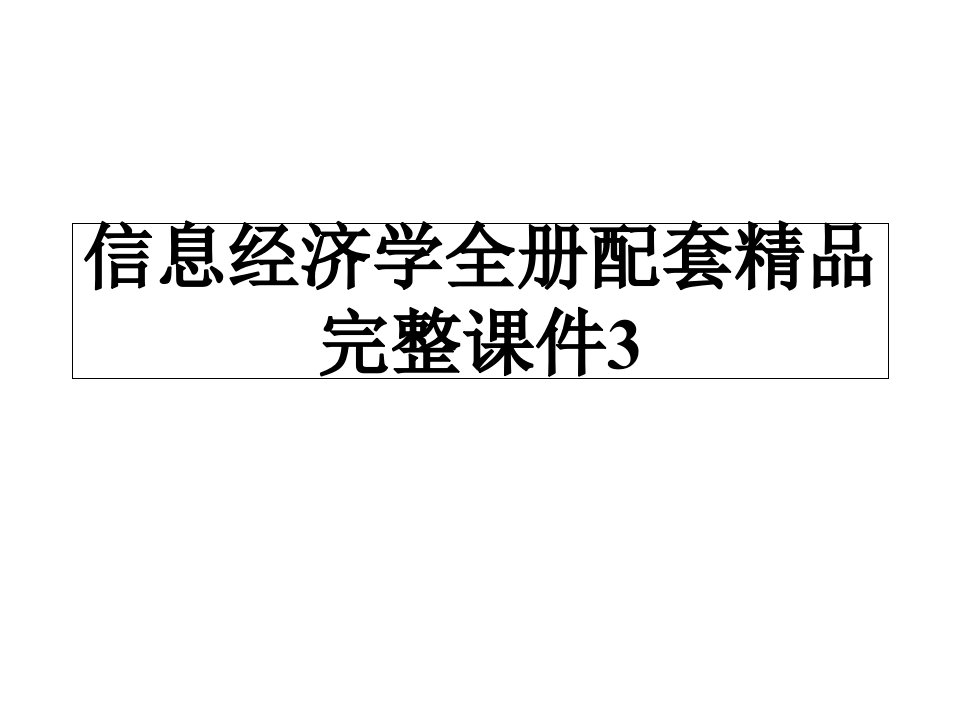 信息经济学全册配套精品完整课件3